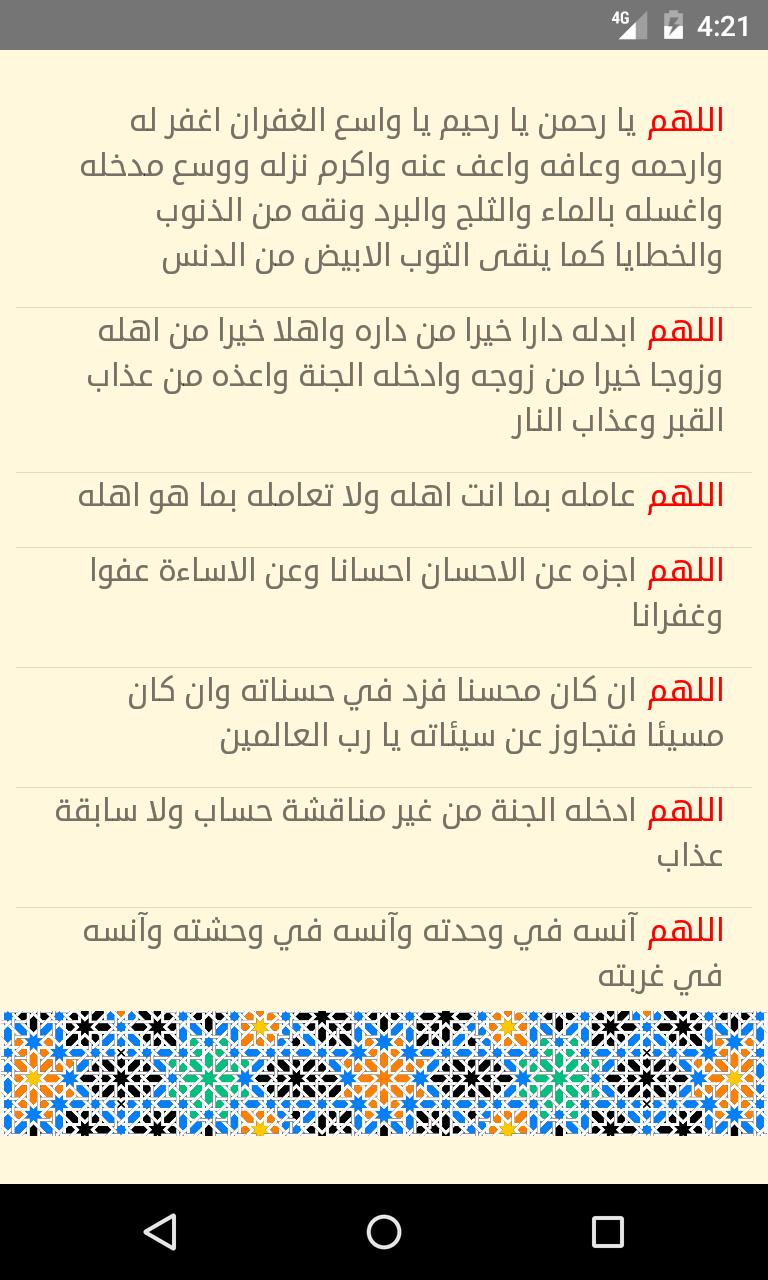 4G 4:21

اللهم يا رحمن يا رحيم يا واسع الغفران اغفر له وارحمه وعافه واعف عنه واكرم نزله ووسع مدخله واغسله بالماء والثلج والبرد ونقه من الذنوب والخطايا كما ينقى الثوب الابيض من الدنس

اللهم ابدله دارا خيرا من داره واهلا خيرا من اهله وزوجا خيرا من زوجه وادخله الجنة واعذه من عذاب القبر وعذاب النار

اللهم عامله بما انت اهله ولا تعامله بما هو اهله

اللهم اجزه عن الاحسان احسانا وعن الاساءة عفوا وغفرانا

اللهم ان كان محسنا فزد في حسناته وان كان مسيئا فتجاوز عن سيئاته يا رب العالمين

اللهم ادخله الجنة من غير مناقشة حساب ولا سابقة عذاب

اللهم آنسه في وحدته وآنسه في وحشته وآنسه في غربته